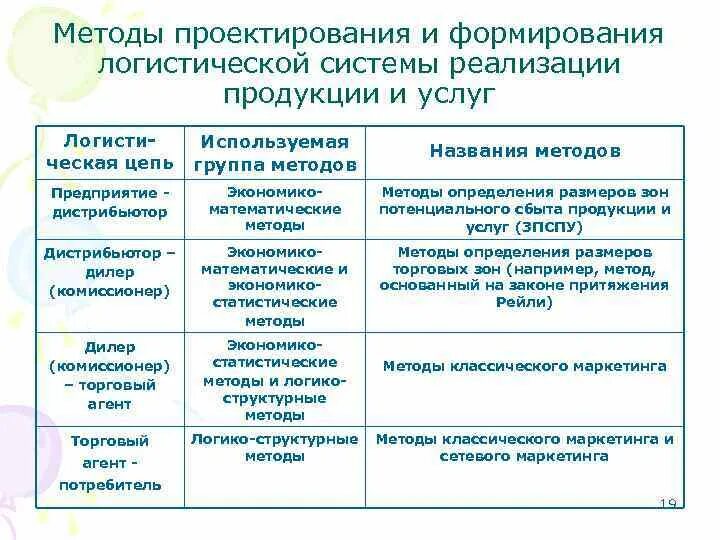 Методы проектирования и формирования логистической системы реализации продукции и услуг

| Логистическая цепь | Используемая группа методов | Названия методов |
|---|---|---|
| Предприятие - дистрибьютор | Экономико-математические методы | Методы определения размеров зон потенциального сбыта продукции и услуг (ЗПСПУ) |
| Дистрибьютор – дилер (комиссионер) | Экономико-математические и экономико-статистические методы | Методы определения размеров торговых зон (например, метод, основанный на законе притяжения Рейли) |
| Дилер (комиссионер) – торговый агент | Экономико-статистические методы и логико-структурные методы | Методы классического маркетинга |
| Торговый агент - потребитель | Логико-структурные методы | Методы классического маркетинга и сетевого маркетинга |

19